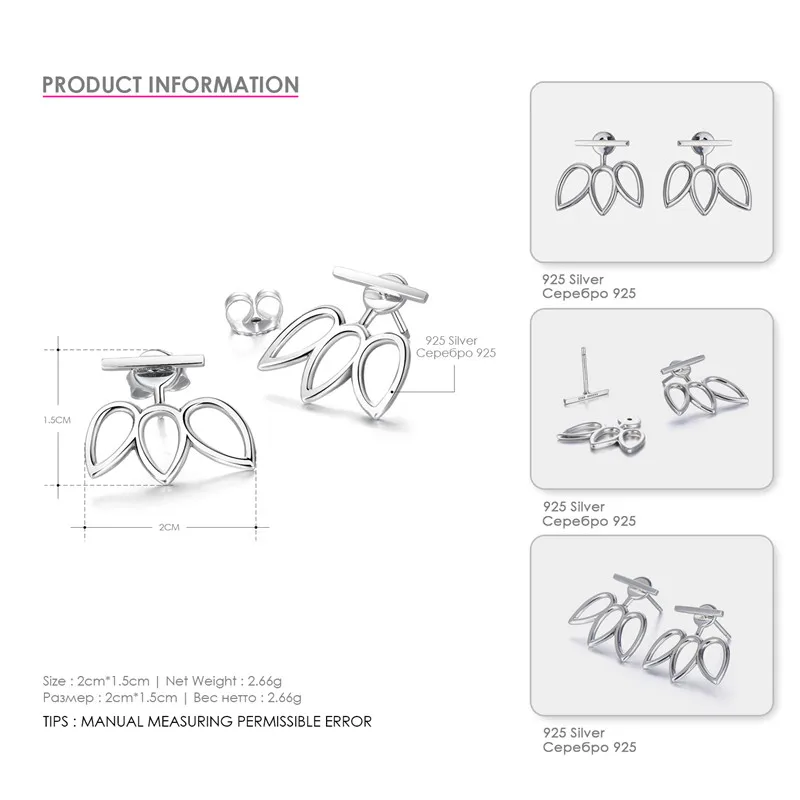 PRODUCT INFORMATION

1.5CM

2CM

925 Silver
Серебро 925

Size : 2cm*1.5cm | Net Weight : 2.66g
Размер : 2cm*1.5cm | Вес нетто : 2.66g
TIPS : MANUAL MEASURING PERMISSIBLE ERROR

925 Silver
Серебро 925

925 Silver
Серебро 925

925 Silver
Серебро 925